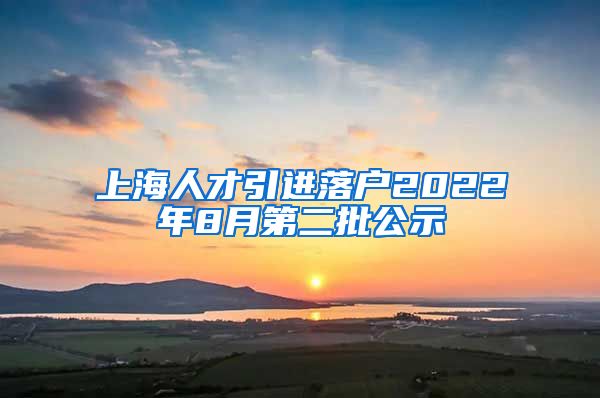 上海人才引进落户2022年8月第二批公示